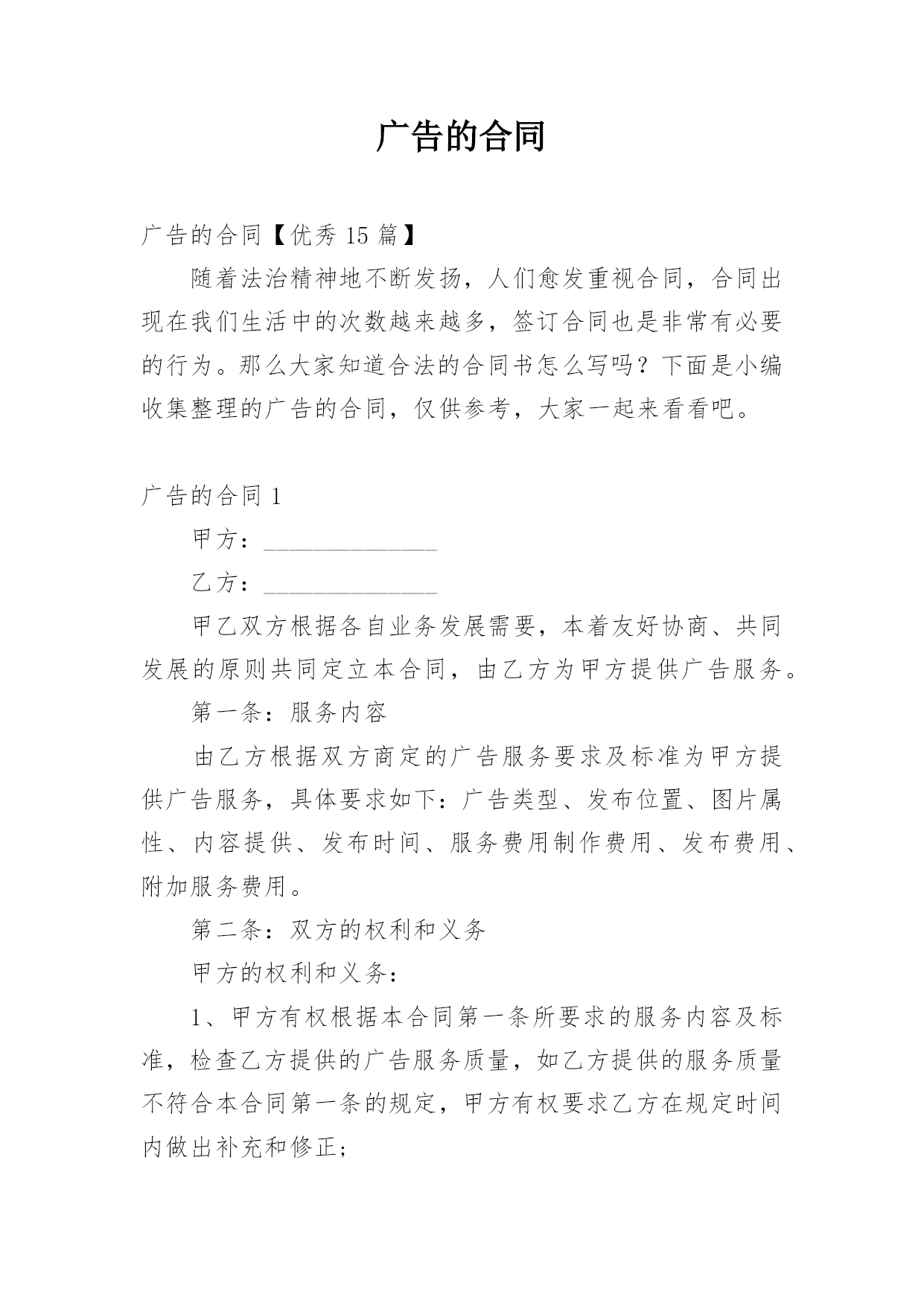 广告的合同

广告的合同【优秀 15 篇】

随着法治精神地不断发扬，人们愈发重视合同，合同出现在我们生活中的次数越来越多，签订合同也是非常有必要的行为。那么大家知道合法的合同书怎么写吗？下面是小编收集整理的广告的合同，仅供参考，大家一起来看看吧。

广告的合同 1

甲方：______________

乙方：______________

甲乙双方根据各自业务发展需要，本着友好协商、共同发展的原则共同定立本合同，由乙方为甲方提供广告服务。

第一条：服务内容

由乙方根据双方商定的广告服务要求及标准为甲方提供广告服务，具体要求如下：广告类型、发布位置、图片属性、内容提供、发布时间、服务费用制作费用、发布费用、附加服务费用。

第二条：双方的权利和义务

甲方的权利和义务：

1、甲方有权根据本合同第一条所要求的服务内容及标准，检查乙方提供的广告服务质量，如乙方提供的服务质量不符合本合同第一条的规定，甲方有权要求乙方在规定时间内做出补充和修正；